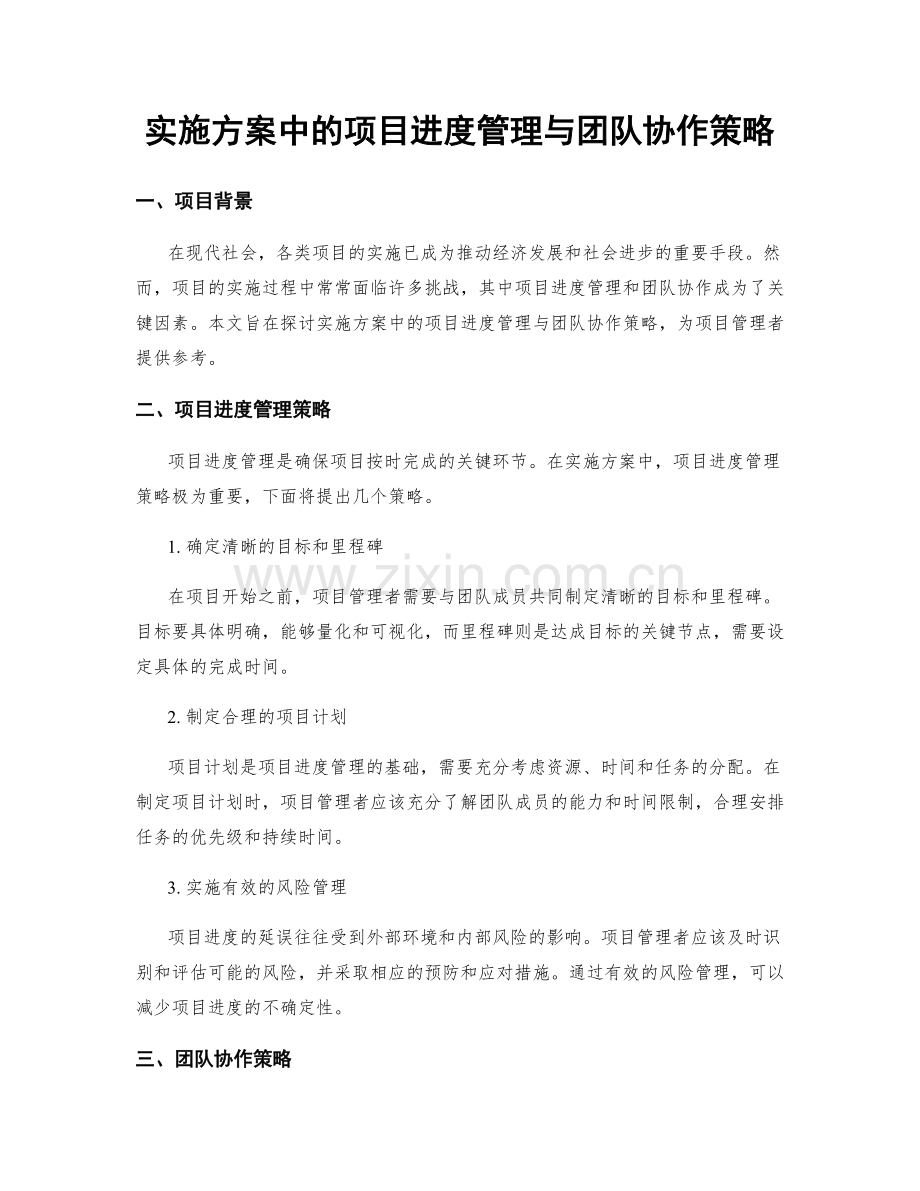 实施方案中的项目进度管理与团队协作策略

一、项目背景

在现代社会，各类项目的实施已成为推动经济发展和社会进步的重要手段。然而，项目的实施过程中常常面临许多挑战，其中项目进度管理和团队协作成为了关键因素。本文旨在探讨实施方案中的项目进度管理与团队协作策略，为项目管理者提供参考。

二、项目进度管理策略

项目进度管理是确保项目按时完成的关键环节。在实施方案中，项目进度管理策略极为重要，下面将提出几个策略。

1.确定清晰的目标和里程碑

在项目开始之前，项目管理者需要与团队成员共同制定清晰的目标和里程碑。目标要具体明确，能够量化和可视化，而里程碑则是达成目标的关键节点，需要设定具体的完成时间。

2.制定合理的项目计划

项目计划是项目进度管理的基础，需要充分考虑资源、时间和任务的分配。在制定项目计划时，项目管理者应该充分了解团队成员的能力和时间限制，合理安排任务的优先级和持续时间。

3.实施有效的风险管理

项目进度的延误往往受到外部环境和内部风险的影响。项目管理者应该及时识别和评估可能的风险，并采取相应的预防和应对措施。通过有效的风险管理，可以减少项目进度的不确定性。

三、团队协作策略

www.zixin.com.cn